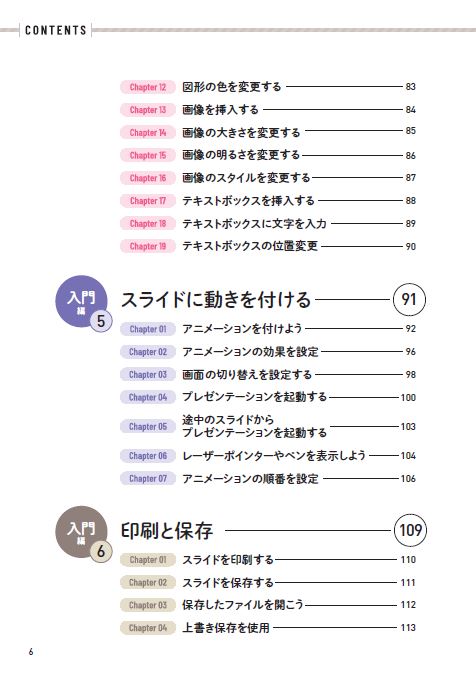 CONTENTS

Chapter 12 図形の色を変更する 83
Chapter 13 画像を挿入する 84
Chapter 14 画像の大きさを変更する 85
Chapter 15 画像の明るさを変更する 86
Chapter 16 画像のスタイルを変更する 87
Chapter 17 テキストボックスを挿入する 88
Chapter 18 テキストボックスに文字を入力 89
Chapter 19 テキストボックスの位置変更 90

入門編 5 スライドに動きを付ける 91
Chapter 01 アニメーションを付けよう 92
Chapter 02 アニメーションの効果を設定 96
Chapter 03 画面の切り替えを設定する 98
Chapter 04 プレゼンテーションを起動する 100
Chapter 05 途中のスライドから プレゼンテーションを起動する 103
Chapter 06 レーザーポインターやペンを表示しよう 104
Chapter 07 アニメーションの順番を設定 106

入門編 6 印刷と保存 109
Chapter 01 スライドを印刷する 110
Chapter 02 スライドを保存する 111
Chapter 03 保存したファイルを開こう 112
Chapter 04 上書き保存を使用 113

6